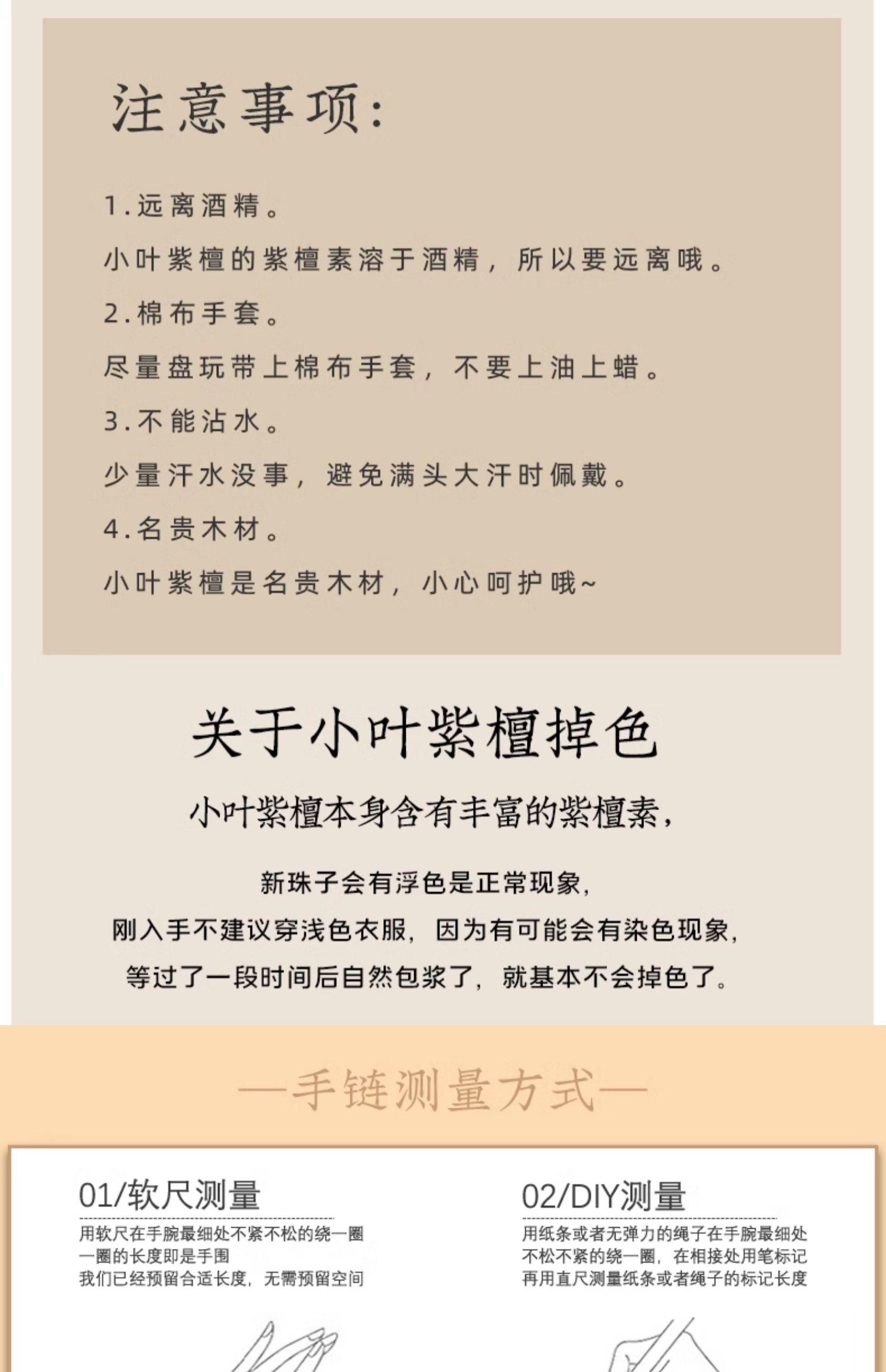 注意事项:

1.远离酒精。

小叶紫檀的紫檀素溶于酒精，所以要远离哦。

2.棉布手套。

尽量盘玩带上棉布手套，不要上油上蜡。

3.不能沾水。

少量汗水没事，避免满头大汗时佩戴。

4.名贵木材。

小叶紫檀是名贵木材，小心呵护哦~

关于小叶紫檀掉色

小叶紫檀本身含有丰富的紫檀素，

新珠子会有浮色是正常现象，

刚入手不建议穿浅色衣服，因为有可能会有染色现象，

等过了一段时间后自然包浆了，就基本不会掉色了。

—手链测量方式—

01/软尺测量

用软尺在手腕最细处不紧不松的绕一圈
一圈的长度即是手围
我们已经预留合适长度，无需预留空间

02/DIY测量

用纸条或者无弹力的绳子在手腕最细处
不松不紧的绕一圈，在相接处用笔标记
再用直尺测量纸条或者绳子的标记长度